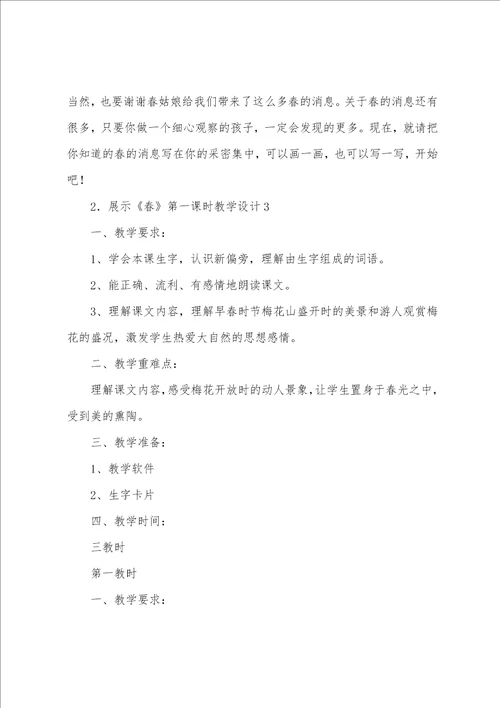 当然，也要谢谢春姑娘给我们带来了这么多春的消息。关于春的消息还有很多，只要你做一个细心观察的孩子，一定会发现的更多。现在，就请把你知道的春的消息写在你的采密集中，可以画一画，也可以写一写，开始吧！

2．展示《春》第一课时教学设计3

一、教学要求：

1、学会本课生字，认识新偏旁，理解由生字组成的词语。

2、能正确、流利、有感情地朗读课文。

3、理解课文内容，理解早春时节梅花山盛开时的美景和游人观赏梅花的盛况，激发学生热爱大自然的思想感情。

二、教学重难点：

理解课文内容，感受梅花开放时的动人景象，让学生置身于春光之中，受到美的熏陶。

三、教学准备：

1、教学软件

2、生字卡片

四、教学时间：

三教时

第一教时

一、教学要求：